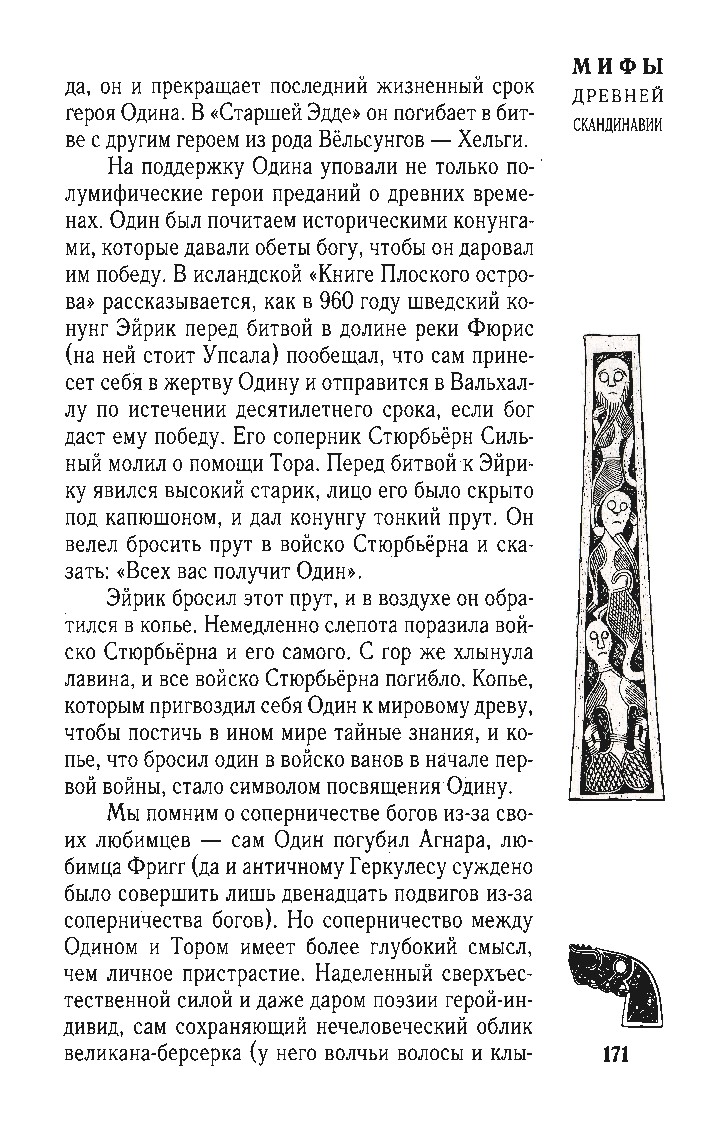 МИФЫ
ДРЕВНЕЙ
СКАНДИНАВИИ

да, он и прекращает последний жизненный срок героя Одина. В «Старшей Эдде» он погибает в битве с другим героем из рода Вёльсунгов — Хельги.

На поддержку Одина уповали не только полумифические герои преданий о древних временах. Один был почитаем историческими конунгами, которые давали обеты богу, чтобы он даровал им победу. В исландской «Книге Плоского острова» рассказывается, как в 960 году шведский конунг Эйрик перед битвой в долине реки Фюрис (на ней стоит Упсала) пообещал, что сам принесет себя в жертву Одину и отправится в Вальхаллу по истечении десятилетнего срока, если бог даст ему победу. Его соперник Стюрбьёрн Сильный молил о помощи Тора. Перед битвой к Эйрику явился высокий старик, лицо его было скрыто под капюшоном, и дал конунгу тонкий прут. Он велел бросить прут в войско Стюрбьёрна и сказать: «Всех вас получит Один».

Эйрик бросил этот прут, и в воздухе он обратился в копье. Немедленно слепота поразила войско Стюрбьёрна и его самого. С гор же хлынула лавина, и все войско Стюрбьёрна погибло. Копье, которым пригвоздил себя Один к мировому древу, чтобы постичь в ином мире тайные знания, и копье, что бросил один в войско ванов в начале первой войны, стало символом посвящения Одину.

Мы помним о соперничестве богов из-за своих любимцев — сам Один погубил Агнара, любимца Фригг (да и античному Геркулесу суждено было совершить лишь двенадцать подвигов из-за соперничества богов). Но соперничество между Одином и Тором имеет более глубокий смысл, чем личное пристрастие. Наделенный сверхъестественной силой и даже даром поэзии герой-индивид, сам сохраняющий нечеловеческий облик великана-берсерка (у него волчьи волосы и клы-

171